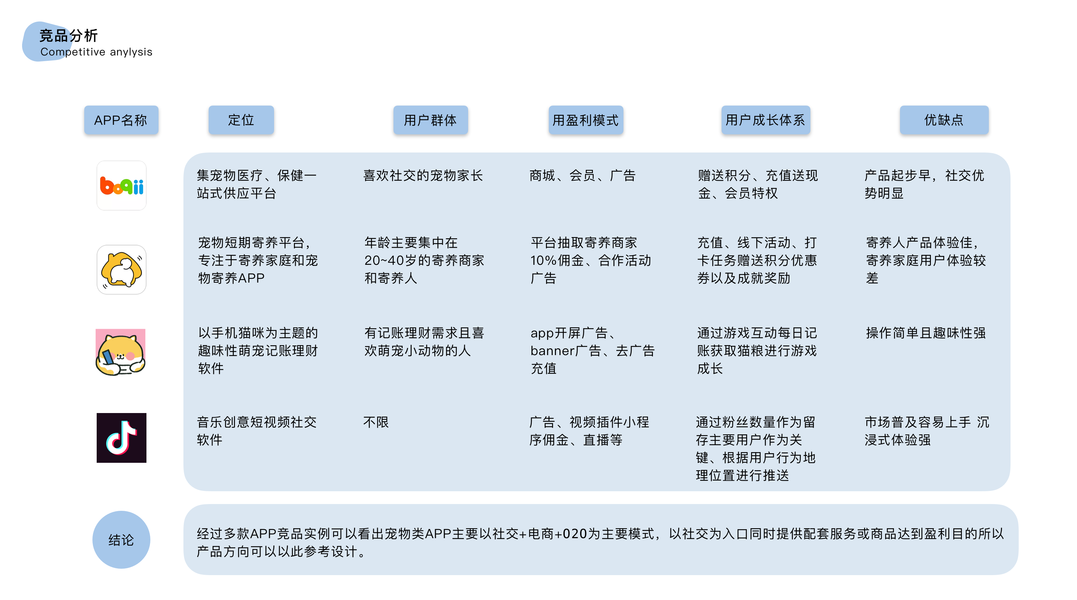 竞品分析
Competitive anylysis

| APP名称 | 定位 | 用户群体 | 用盈利模式 | 用户成长体系 | 优缺点 |
|---|---|---|---|---|---|
| boqii | 集宠物医疗、保健一站式供应平台 | 喜欢社交的宠物家长 | 商城、会员、广告 | 赠送积分、充值送现金、会员特权 | 产品起步早，社交优势明显 |
|  | 宠物短期寄养平台，专注于寄养家庭和宠物寄养APP | 年龄主要集中在20~40岁的寄养商家和寄养人 | 平台抽取寄养商家10%佣金、合作活动广告 | 充值、线下活动、打卡任务赠送积分优惠券以及成就奖励 | 寄养人产品体验佳，寄养家庭用户体验较差 |
|  | 以手机猫咪为主题的趣味性萌宠记账理财软件 | 有记账理财需求且喜欢萌宠小动物的人 | app开屏广告、banner广告、去广告充值 | 通过游戏互动每日记账获取猫粮进行游戏成长 | 操作简单且趣味性强 |
|  | 音乐创意短视频社交软件 | 不限 | 广告、视频插件小程序佣金、直播等 | 通过粉丝数量作为留存主要用户作为关键、根据用户行为地理位置进行推送 | 市场普及容易上手 沉浸式体验强 |

结论

经过多款APP竞品实例可以看出宠物类APP主要以社交+电商+020为主要模式，以社交为入口同时提供配套服务或商品达到盈利目的所以产品方向可以以此参考设计。